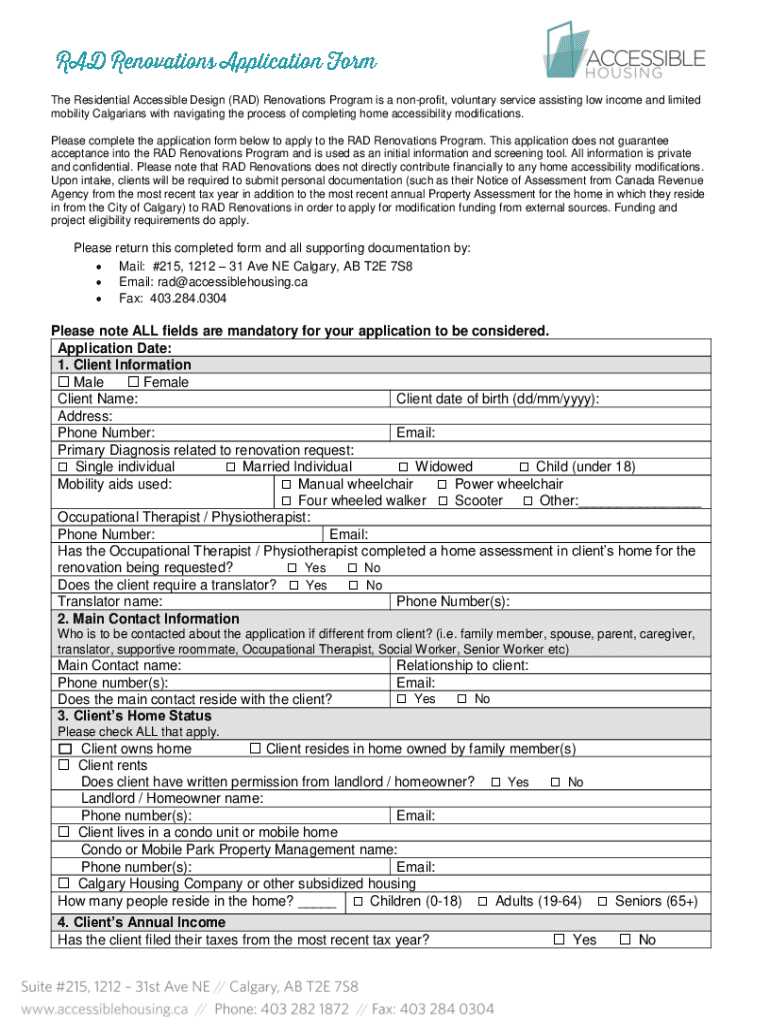 RAD Renovations Application Form

ACCESSIBLE HOUSING

The Residential Accessible Design (RAD) Renovations Program is a non-profit, voluntary service assisting low income and limited mobility Calgarians with navigating the process of completing home accessibility modifications.

Please complete the application form below to apply to the RAD Renovations Program. This application does not guarantee acceptance into the RAD Renovations Program and is used as an initial information and screening tool. All information is private and confidential. Please note that RAD Renovations does not directly contribute financially to any home accessibility modifications. Upon intake, clients will be required to submit personal documentation (such as their Notice of Assessment from Canada Revenue Agency from the most recent tax year in addition to the most recent annual Property Assessment for the home in which they reside in from the City of Calgary) to RAD Renovations in order to apply for modification funding from external sources. Funding and project eligibility requirements do apply.

Please return this completed form and all supporting documentation by:
• Mail: #215, 1212 – 31 Ave NE Calgary, AB T2E 7S8
• Email: rad@accessiblehousing.ca
• Fax: 403.284.0304

Please note ALL fields are mandatory for your application to be considered.

Application Date:
1. Client Information
☐ Male ☐ Female
Client Name: Client date of birth (dd/mm/yyyy):
Address:
Phone Number: Email:
Primary Diagnosis related to renovation request:
☐ Single individual ☐ Married Individual ☐ Widowed ☐ Child (under 18)
Mobility aids used: ☐ Manual wheelchair ☐ Power wheelchair
☐ Four wheeled walker ☐ Scooter ☐ Other:_______________
Occupational Therapist / Physiotherapist:
Phone Number: Email:
Has the Occupational Therapist / Physiotherapist completed a home assessment in client's home for the renovation being requested? ☐ Yes ☐ No
Does the client require a translator? ☐ Yes ☐ No
Translator name: Phone Number(s):
2. Main Contact Information
Who is to be contacted about the application if different from client? (i.e. family member, spouse, parent, caregiver, translator, supportive roommate, Occupational Therapist, Social Worker, Senior Worker etc)
Main Contact name: Relationship to client:
Phone number(s): Email:
Does the main contact reside with the client? ☐ Yes ☐ No
3. Client's Home Status
Please check ALL that apply.
☐ Client owns home ☐ Client resides in home owned by family member(s)
☐ Client rents
Does client have written permission from landlord / homeowner? ☐ Yes ☐ No
Landlord / Homeowner name:
Phone number(s): Email:
☐ Client lives in a condo unit or mobile home
Condo or Mobile Park Property Management name:
Phone number(s): Email:
☐ Calgary Housing Company or other subsidized housing
How many people reside in the home? _____ ☐ Children (0-18) ☐ Adults (19-64) ☐ Seniors (65+)
4. Client's Annual Income
Has the client filed their taxes from the most recent tax year? ☐ Yes ☐ No

Suite #215, 1212 – 31st Ave NE // Calgary, AB T2E 7S8
www.accessiblehousing.ca // Phone: 403 282 1872 // Fax: 403 284 0304